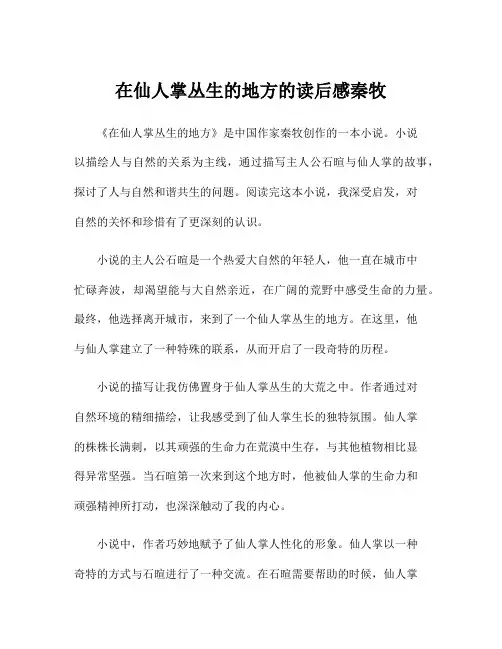 在仙人掌丛生的地方的读后感秦牧

《在仙人掌丛生的地方》是中国作家秦牧创作的一本小说。小说以描绘人与自然的关系为主线，通过描写主人公石暄与仙人掌的故事，探讨了人与自然和谐共生的问题。阅读完这本小说，我深受启发，对自然的关怀和珍惜有了更深刻的认识。

小说的主人公石暄是一个热爱大自然的年轻人，他一直在城市中忙碌奔波，却渴望能与大自然亲近，在广阔的荒野中感受生命的力量。最终，他选择离开城市，来到了一个仙人掌丛生的地方。在这里，他与仙人掌建立了一种特殊的联系，从而开启了一段奇特的历程。

小说的描写让我仿佛置身于仙人掌丛生的大荒之中。作者通过对自然环境的精细描绘，让我感受到了仙人掌生长的独特氛围。仙人掌的株株长满刺，以其顽强的生命力在荒漠中生存，与其他植物相比显得异常坚强。当石暄第一次来到这个地方时，他被仙人掌的生命力和顽强精神所打动，也深深触动了我的内心。

小说中，作者巧妙地赋予了仙人掌人性化的形象。仙人掌以一种奇特的方式与石暄进行了一种交流。在石暄需要帮助的时候，仙人掌